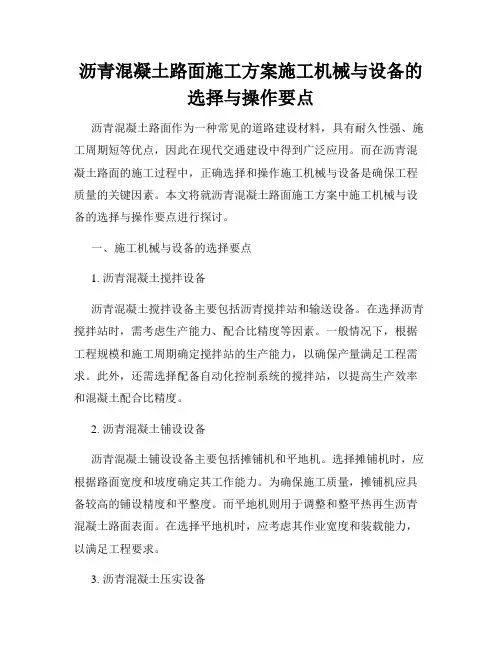 沥青混凝土路面施工方案施工机械与设备的选择与操作要点

沥青混凝土路面作为一种常见的道路建设材料，具有耐久性强、施工周期短等优点，因此在现代交通建设中得到广泛应用。而在沥青混凝土路面的施工过程中，正确选择和操作施工机械与设备是确保工程质量的关键因素。本文将就沥青混凝土路面施工方案中施工机械与设备的选择与操作要点进行探讨。

一、施工机械与设备的选择要点

1. 沥青混凝土搅拌设备

沥青混凝土搅拌设备主要包括沥青搅拌站和输送设备。在选择沥青搅拌站时，需考虑生产能力、配合比精度等因素。一般情况下，根据工程规模和施工周期确定搅拌站的生产能力，以确保产量满足工程需求。此外，还需选择配备自动化控制系统的搅拌站，以提高生产效率和混凝土配合比精度。

2. 沥青混凝土铺设设备

沥青混凝土铺设设备主要包括摊铺机和平地机。选择摊铺机时，应根据路面宽度和坡度确定其工作能力。为确保施工质量，摊铺机应具备较高的铺设精度和平整度。而平地机则用于调整和整平热再生沥青混凝土路面表面。在选择平地机时，应考虑其作业宽度和装载能力，以满足工程要求。

3. 沥青混凝土压实设备